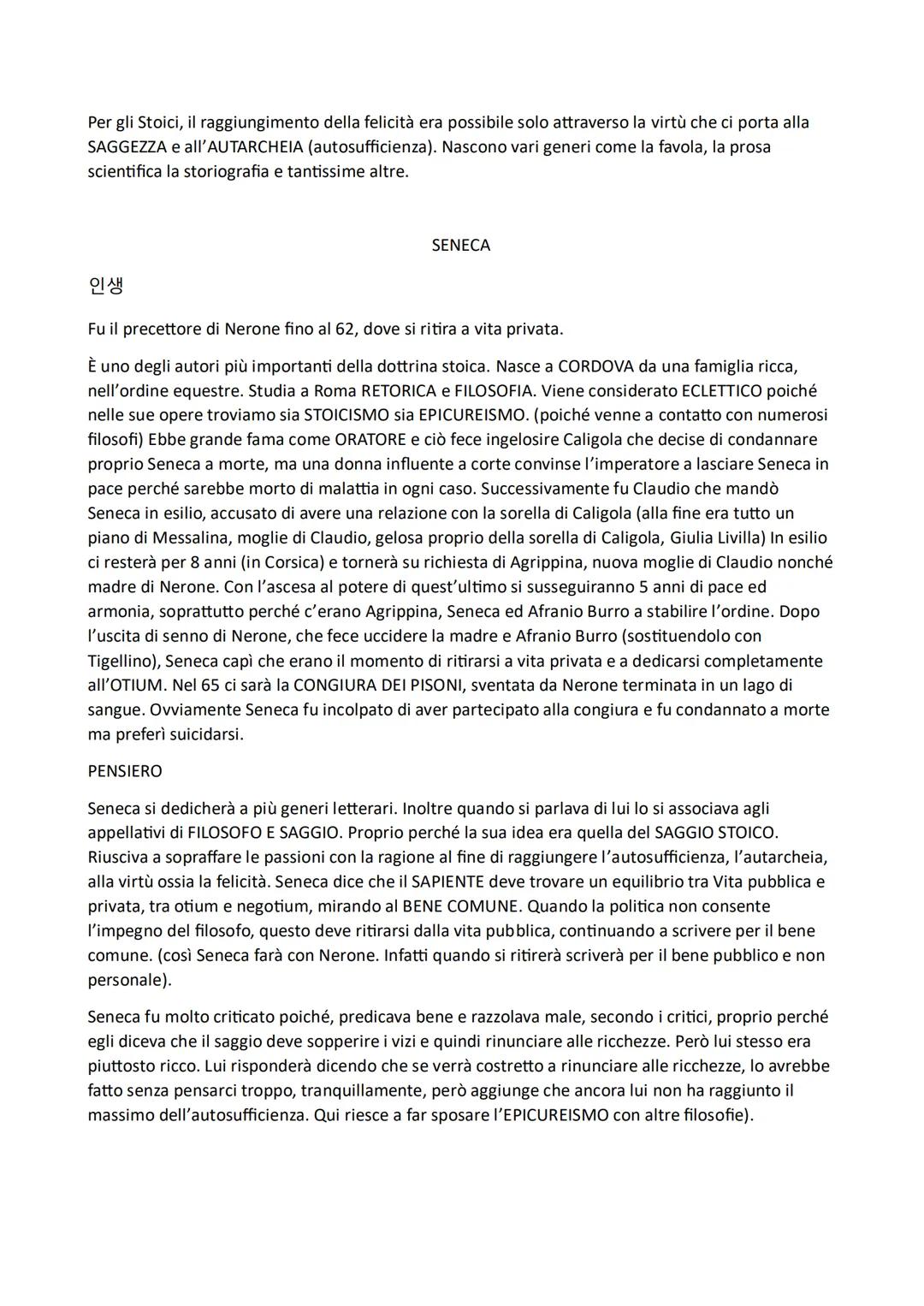 Per gli Stoici, il raggiungimento della felicità era possibile solo attraverso la virtù che ci porta alla SAGGEZZA e all'AUTARCHEIA (autosufficienza). Nascono vari generi come la favola, la prosa scientifica la storiografia e tantissime altre.

SENECA

인생

Fu il precettore di Nerone fino al 62, dove si ritira a vita privata.

È uno degli autori più importanti della dottrina stoica. Nasce a CORDOVA da una famiglia ricca, nell'ordine equestre. Studia a Roma RETORICA e FILOSOFIA. Viene considerato ECLETTICO poiché nelle sue opere troviamo sia STOICISMO sia EPICUREISMO. (poiché venne a contatto con numerosi filosofi) Ebbe grande fama come ORATORE e ciò fece ingelosire Caligola che decise di condannare proprio Seneca a morte, ma una donna influente a corte convinse l'imperatore a lasciare Seneca in pace perché sarebbe morto di malattia in ogni caso. Successivamente fu Claudio che mandò Seneca in esilio, accusato di avere una relazione con la sorella di Caligola (alla fine era tutto un piano di Messalina, moglie di Claudio, gelosa proprio della sorella di Caligola, Giulia Livilla) In esilio ci resterà per 8 anni (in Corsica) e tornerà su richiesta di Agrippina, nuova moglie di Claudio nonché madre di Nerone. Con l'ascesa al potere di quest'ultimo si susseguiranno 5 anni di pace ed armonia, soprattutto perché c'erano Agrippina, Seneca ed Afranio Burro a stabilire l'ordine. Dopo l'uscita di senno di Nerone, che fece uccidere la madre e Afranio Burro (sostituendolo con Tigellino), Seneca capì che erano il momento di ritirarsi a vita privata e a dedicarsi completamente all'OTIUM. Nel 65 ci sarà la CONGIURA DEI PISONI, sventata da Nerone terminata in un lago di sangue. Ovviamente Seneca fu incolpato di aver partecipato alla congiura e fu condannato a morte ma preferì suicidarsi.

PENSIERO

Seneca si dedicherà a più generi letterari. Inoltre quando si parlava di lui lo si associava agli appellativi di FILOSOFO E SAGGIO. Proprio perché la sua idea era quella del SAGGIO STOICO. Riusciva a sopraffare le passioni con la ragione al fine di raggiungere l'autosufficienza, l'autarcheia, alla virtù ossia la felicità. Seneca dice che il SAPIENTE deve trovare un equilibrio tra Vita pubblica e privata, tra otium e negotium, mirando al BENE COMUNE. Quando la politica non consente l'impegno del filosofo, questo deve ritirarsi dalla vita pubblica, continuando a scrivere per il bene comune. (così Seneca farà con Nerone. Infatti quando si ritirerà scriverà per il bene pubblico e non personale).

Seneca fu molto criticato poiché, predicava bene e razzolava male, secondo i critici, proprio perché egli diceva che il saggio deve sopperire i vizi e quindi rinunciare alle ricchezze. Però lui stesso era piuttosto ricco. Lui risponderà dicendo che se verrà costretto a rinunciare alle ricchezze, lo avrebbe fatto senza pensarci troppo, tranquillamente, però aggiunge che ancora lui non ha raggiunto il massimo dell'autosufficienza. Qui riesce a far sposare l'EPICUREISMO con altre filosofie).